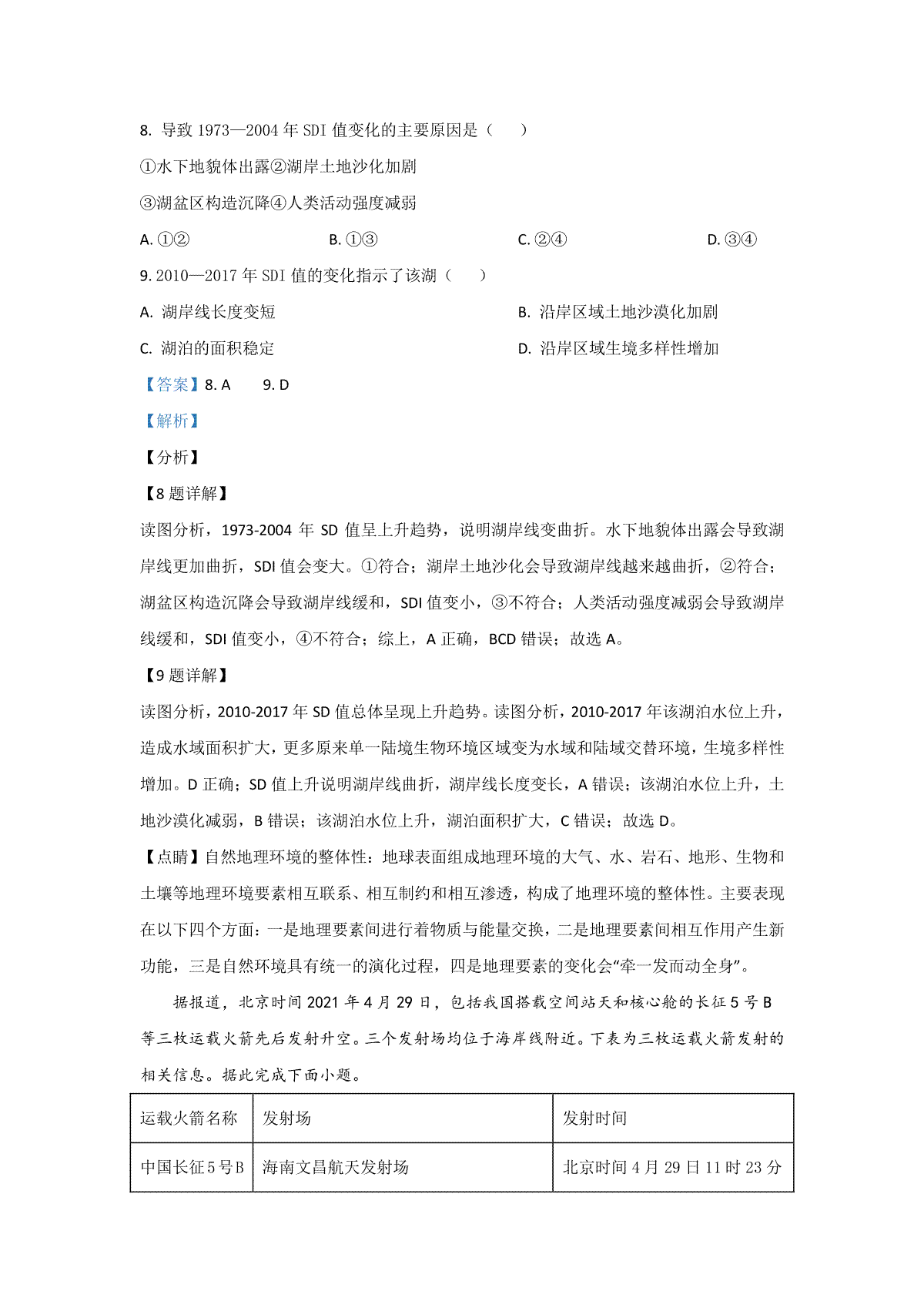 8. 导致 1973—2004 年 SDI 值变化的主要原因是（　　）

①水下地貌体出露②湖岸土地沙化加剧

③湖盆区构造沉降④人类活动强度减弱

A. ①②　　B. ①③　　C. ②④　　D. ③④

9. 2010—2017 年 SDI 值的变化指示了该湖（　　）

A. 湖岸线长度变短　　B. 沿岸区域土地沙漠化加剧

C. 湖泊的面积稳定　　D. 沿岸区域生境多样性增加

【答案】8. A　　9. D

【解析】

【分析】

【8 题详解】

读图分析，1973-2004 年 SD 值呈上升趋势，说明湖岸线变曲折。水下地貌体出露会导致湖岸线更加曲折，SDI 值会变大。①符合；湖岸土地沙化会导致湖岸线越来越曲折，②符合；湖盆区构造沉降会导致湖岸线缓和，SDI 值变小，③不符合；人类活动强度减弱会导致湖岸线缓和，SDI 值变小，④不符合；综上，A 正确，BCD 错误；故选 A。

【9 题详解】

读图分析，2010-2017 年 SD 值总体呈现上升趋势。读图分析，2010-2017 年该湖泊水位上升，造成水域面积扩大，更多原来单一陆境生物环境区域变为水域和陆域交替环境，生境多样性增加。D 正确；SD 值上升说明湖岸线曲折，湖岸线长度变长，A 错误；该湖泊水位上升，土地沙漠化减弱，B 错误；该湖泊水位上升，湖泊面积扩大，C 错误；故选 D。

【点睛】自然地理环境的整体性：地球表面组成地理环境的大气、水、岩石、地形、生物和土壤等地理环境要素相互联系、相互制约和相互渗透，构成了地理环境的整体性。主要表现在以下四个方面：一是地理要素间进行着物质与能量交换，二是地理要素间相互作用产生新功能，三是自然环境具有统一的演化过程，四是地理要素的变化会“牵一发而动全身”。

据报道，北京时间 2021 年 4 月 29 日，包括我国搭载空间站天和核心舱的长征 5 号 B 等三枚运载火箭先后发射升空。三个发射场均位于海岸线附近。下表为三枚运载火箭发射的相关信息。据此完成下面小题。

| 运载火箭名称 | 发射场 | 发射时间 |
|---|---|---|
| 中国长征 5 号 B | 海南文昌航天发射场 | 北京时间 4 月 29 日 11 时 23 分 |